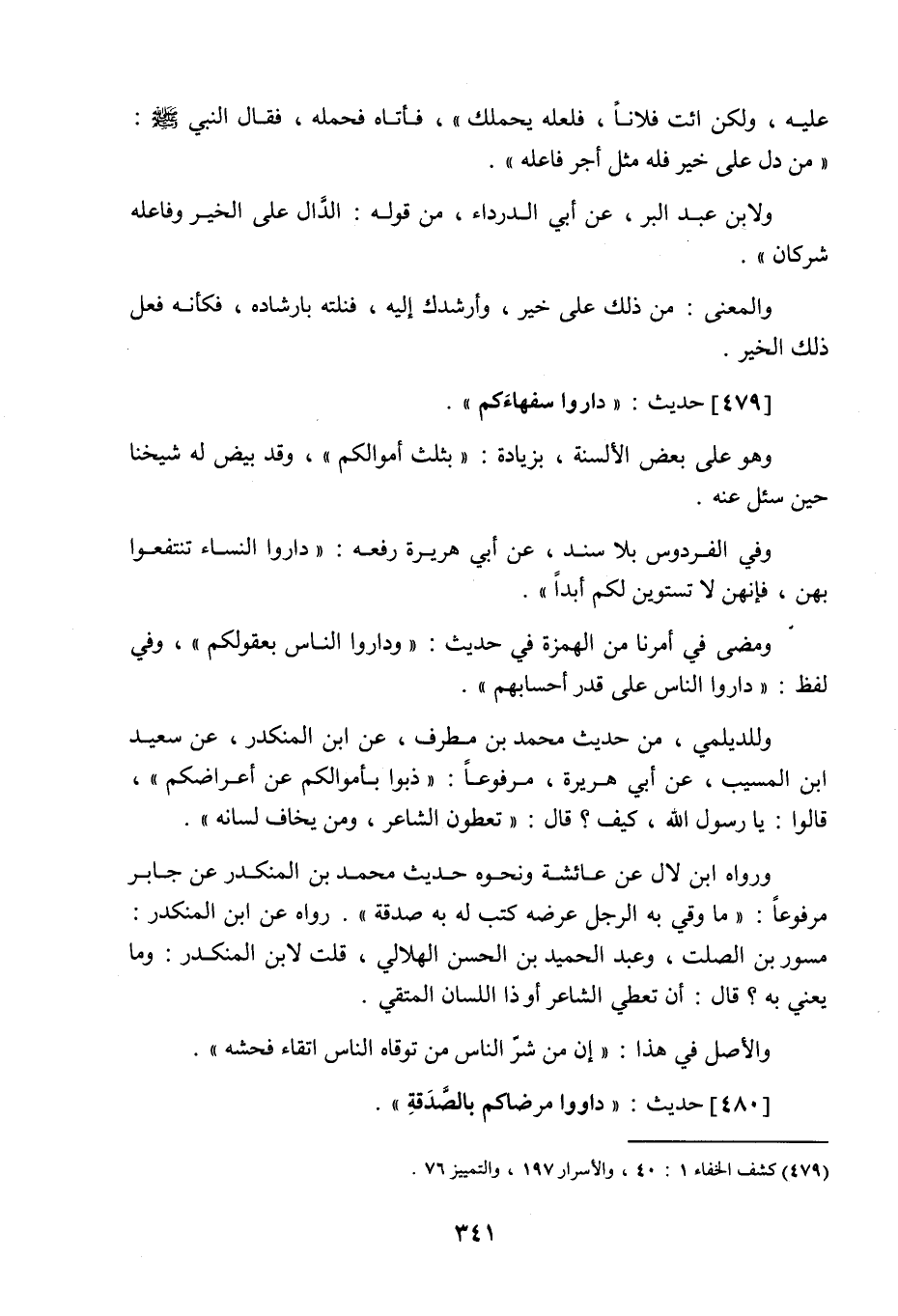 عليه ، ولكن ائت فلاناً ، فلعله يحملك » ، فأتاه فحمله ، فقال النبي ﷺ : « من دل على خير فله مثل أجر فاعله » .

ولابن عبد البر ، عن أبي الدرداء ، من قوله : الدَّال على الخير وفاعله شركان » .

والمعنى : من ذلك على خير ، وأرشدك إليه ، فنلته بارشاده ، فكأنه فعل ذلك الخير .

[٤٧٩] حديث : « داروا سفهاءكم » .

وهو على بعض الألسنة ، بزيادة : « بثلث أموالكم » ، وقد بيض له شيخنا حين سئل عنه .

وفي الفردوس بلا سند ، عن أبي هريرة رفعه : « داروا النساء تنتفعوا بهن ، فإنهن لا تستوين لكم أبداً » .

ومضى في أمرنا من الهمزة في حديث : « وداروا الناس بعقولكم » ، وفي لفظ : « داروا الناس على قدر أحسابهم » .

وللديلمي ، من حديث محمد بن مطرف ، عن ابن المنكدر ، عن سعيد ابن المسيب ، عن أبي هريرة ، مرفوعاً : « ذبوا بأموالكم عن أعراضكم » ، قالوا : يا رسول الله ، كيف ؟ قال : « تعطون الشاعر ، ومن يخاف لسانه » .

ورواه ابن لال عن عائشة ونحوه حديث محمد بن المنكدر عن جابر مرفوعاً : « ما وقي به الرجل عرضه كتب له به صدقة » . رواه عن ابن المنكدر : مسور بن الصلت ، وعبد الحميد بن الحسن الهلالي ، قلت لابن المنكدر : وما يعني به ؟ قال : أن تعطي الشاعر أو ذا اللسان المتقي .

والأصل في هذا : « إن من شرّ الناس من توقاه الناس اتقاء فحشه » .

[٤٨٠] حديث : « داووا مرضاكم بالصَّدَقةِ » .

(٤٧٩) كشف الخفاء ١ : ٤٠ ، والأسرار ١٩٧ ، والتمييز ٧٦ .

٣٤١